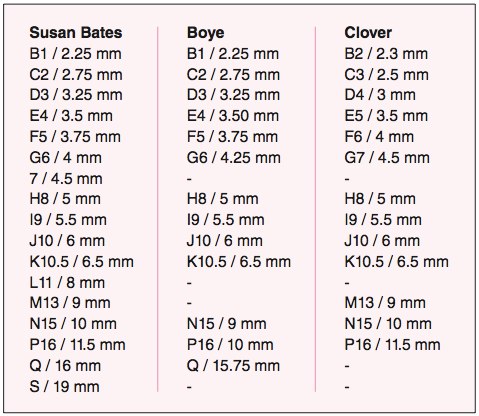 | Susan Bates | Boye | Clover |
|---|---|---|
| B1 / 2.25 mm | B1 / 2.25 mm | B2 / 2.3 mm |
| C2 / 2.75 mm | C2 / 2.75 mm | C3 / 2.5 mm |
| D3 / 3.25 mm | D3 / 3.25 mm | D4 / 3 mm |
| E4 / 3.5 mm | E4 / 3.50 mm | E5 / 3.5 mm |
| F5 / 3.75 mm | F5 / 3.75 mm | F6 / 4 mm |
| G6 / 4 mm | G6 / 4.25 mm | G7 / 4.5 mm |
| 7 / 4.5 mm | - | - |
| H8 / 5 mm | H8 / 5 mm | H8 / 5 mm |
| I9 / 5.5 mm | I9 / 5.5 mm | I9 / 5.5 mm |
| J10 / 6 mm | J10 / 6 mm | J10 / 6 mm |
| K10.5 / 6.5 mm | K10.5 / 6.5 mm | K10.5 / 6.5 mm |
| L11 / 8 mm | - | - |
| M13 / 9 mm | - | M13 / 9 mm |
| N15 / 10 mm | N15 / 9 mm | N15 / 10 mm |
| P16 / 11.5 mm | P16 / 10 mm | P16 / 11.5 mm |
| Q / 16 mm | Q / 15.75 mm | - |
| S / 19 mm | - | - |